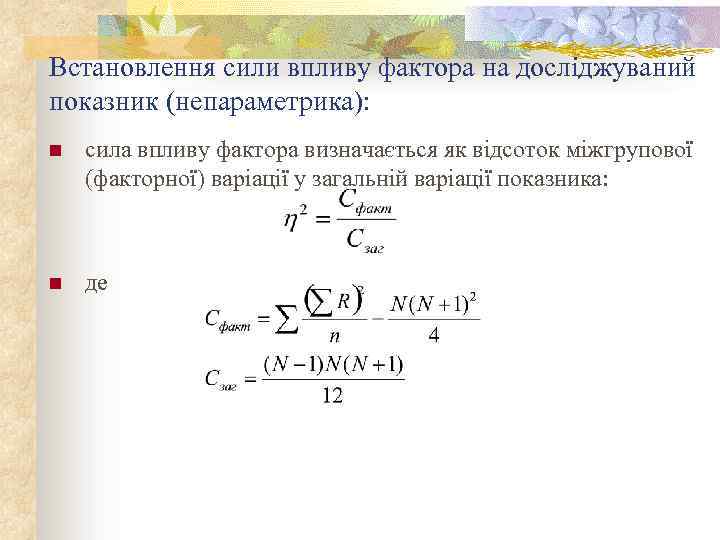 Встановлення сили впливу фактора на досліджуваний показник (непараметрика):

сила впливу фактора визначається як відсоток міжгрупової (факторної) варіації у загальній варіації показника:

$\eta^2 = \frac{C_{факт}}{C_{заг}}$

де

$C_{факт} = \sum \frac{\left(\sum R\right)^2}{n} - \frac{N(N+1)^2}{4}$

$C_{заг} = \frac{(N-1)N(N+1)}{12}$